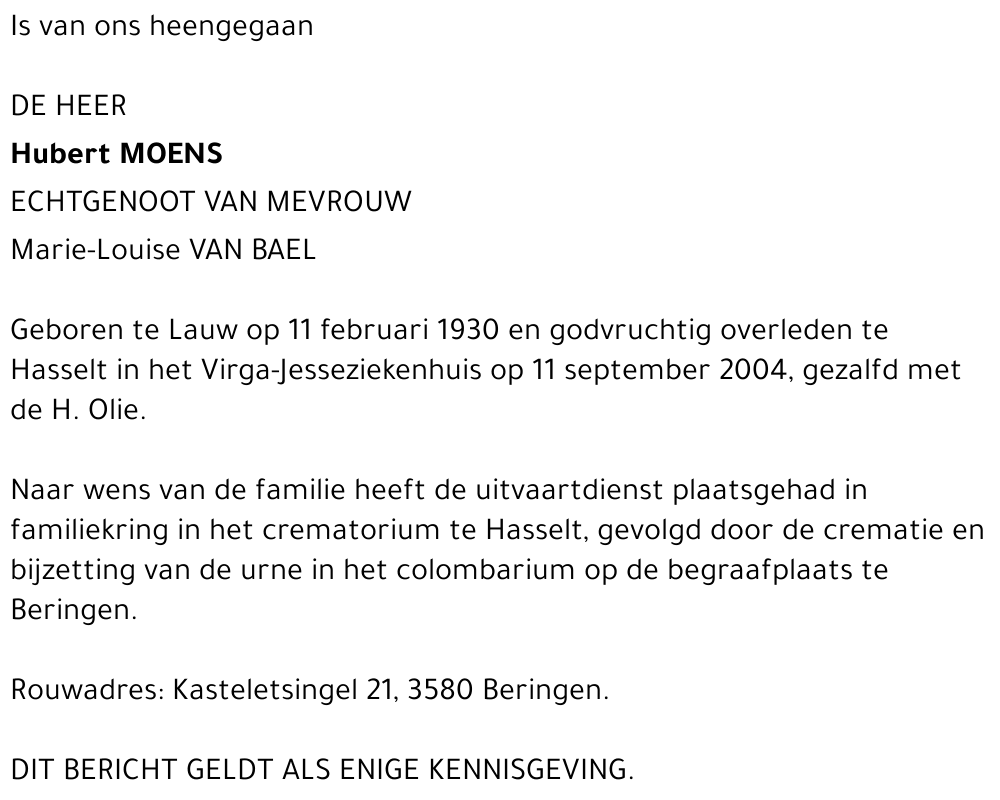 Is van ons heengegaan

DE HEER

Hubert MOENS

ECHTGENOOT VAN MEVROUW

Marie-Louise VAN BAEL

Geboren te Lauw op 11 februari 1930 en godvruchtig overleden te Hasselt in het Virga-Jesseziekenhuis op 11 september 2004, gezalfd met de H. Olie.

Naar wens van de familie heeft de uitvaartdienst plaatsgehad in familiekring in het crematorium te Hasselt, gevolgd door de crematie en bijzetting van de urne in het colombarium op de begraafplaats te Beringen.

Rouwadres: Kasteletsingel 21, 3580 Beringen.

DIT BERICHT GELDT ALS ENIGE KENNISGEVING.